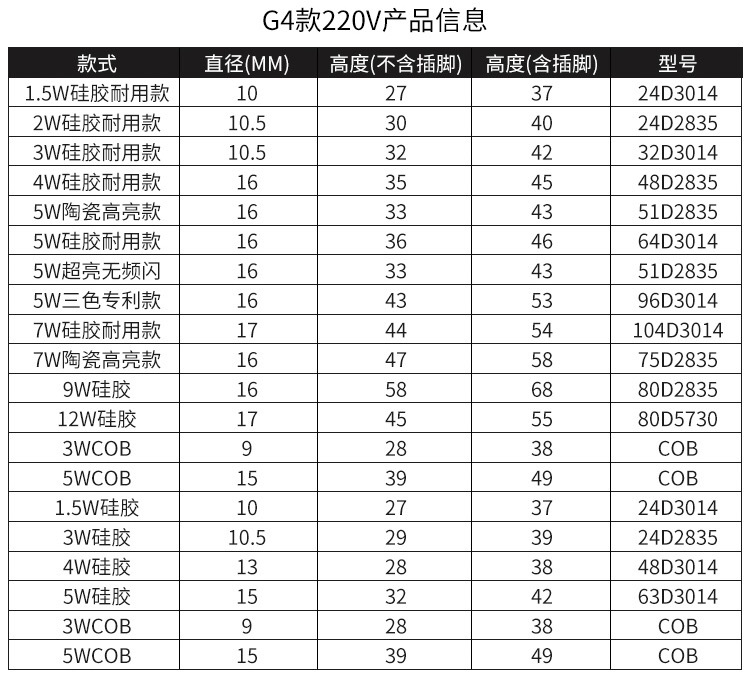 G4款220V产品信息

| 款式 | 直径(MM) | 高度(不含插脚) | 高度(含插脚) | 型号 |
|---|---|---|---|---|
| 1.5W硅胶耐用款 | 10 | 27 | 37 | 24D3014 |
| 2W硅胶耐用款 | 10.5 | 30 | 40 | 24D2835 |
| 3W硅胶耐用款 | 10.5 | 32 | 42 | 32D3014 |
| 4W硅胶耐用款 | 16 | 35 | 45 | 48D2835 |
| 5W陶瓷高亮款 | 16 | 33 | 43 | 51D2835 |
| 5W硅胶耐用款 | 16 | 36 | 46 | 64D3014 |
| 5W超亮无频闪 | 16 | 33 | 43 | 51D2835 |
| 5W三色专利款 | 16 | 43 | 53 | 96D3014 |
| 7W硅胶耐用款 | 17 | 44 | 54 | 104D3014 |
| 7W陶瓷高亮款 | 16 | 47 | 58 | 75D2835 |
| 9W硅胶 | 16 | 58 | 68 | 80D2835 |
| 12W硅胶 | 17 | 45 | 55 | 80D5730 |
| 3WCOB | 9 | 28 | 38 | COB |
| 5WCOB | 15 | 39 | 49 | COB |
| 1.5W硅胶 | 10 | 27 | 37 | 24D3014 |
| 3W硅胶 | 10.5 | 29 | 39 | 24D2835 |
| 4W硅胶 | 13 | 28 | 38 | 48D3014 |
| 5W硅胶 | 15 | 32 | 42 | 63D3014 |
| 3WCOB | 9 | 28 | 38 | COB |
| 5WCOB | 15 | 39 | 49 | COB |